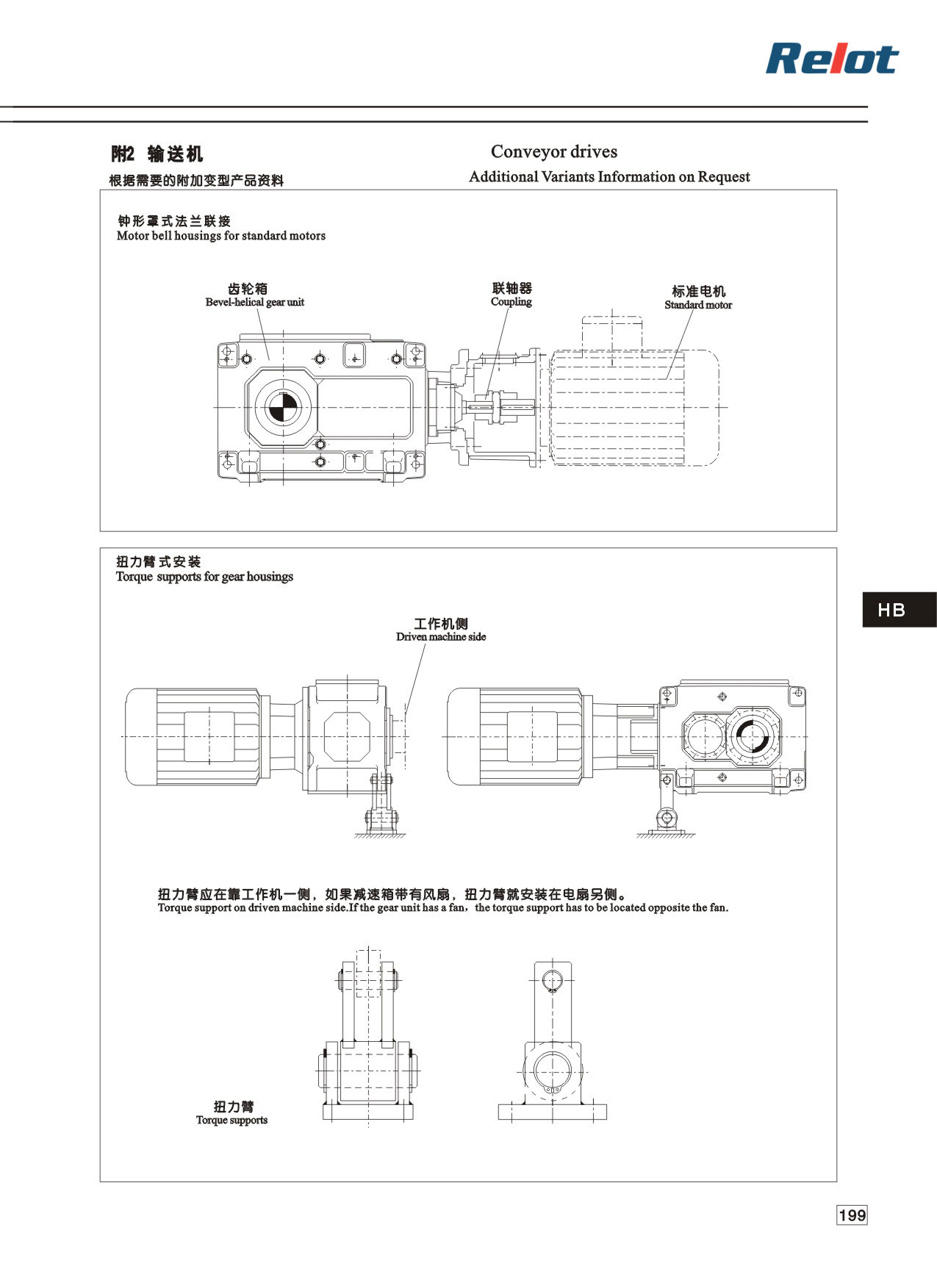 Relot

附2 输送机
根据需要的附加变型产品资料

Conveyor drives
Additional Variants Information on Request

钟形罩式法兰联接
Motor bell housings for standard motors

齿轮箱
Bevel-helical gear unit

联轴器
Coupling

标准电机
Standard motor

扭力臂式安装
Torque supports for gear housings

工作机侧
Driven machine side

HB

扭力臂应在靠工作机一侧，如果减速箱带有风扇，扭力臂就安装在电扇另侧。
Torque support on driven machine side.If the gear unit has a fan，the torque support has to be located opposite the fan.

扭力臂
Torque supports

199